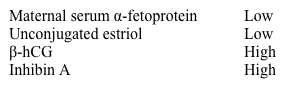 | | |
|---|---|
| Maternal serum α-fetoprotein | Low |
| Unconjugated estriol | Low |
| β-hCG | High |
| Inhibin A | High |